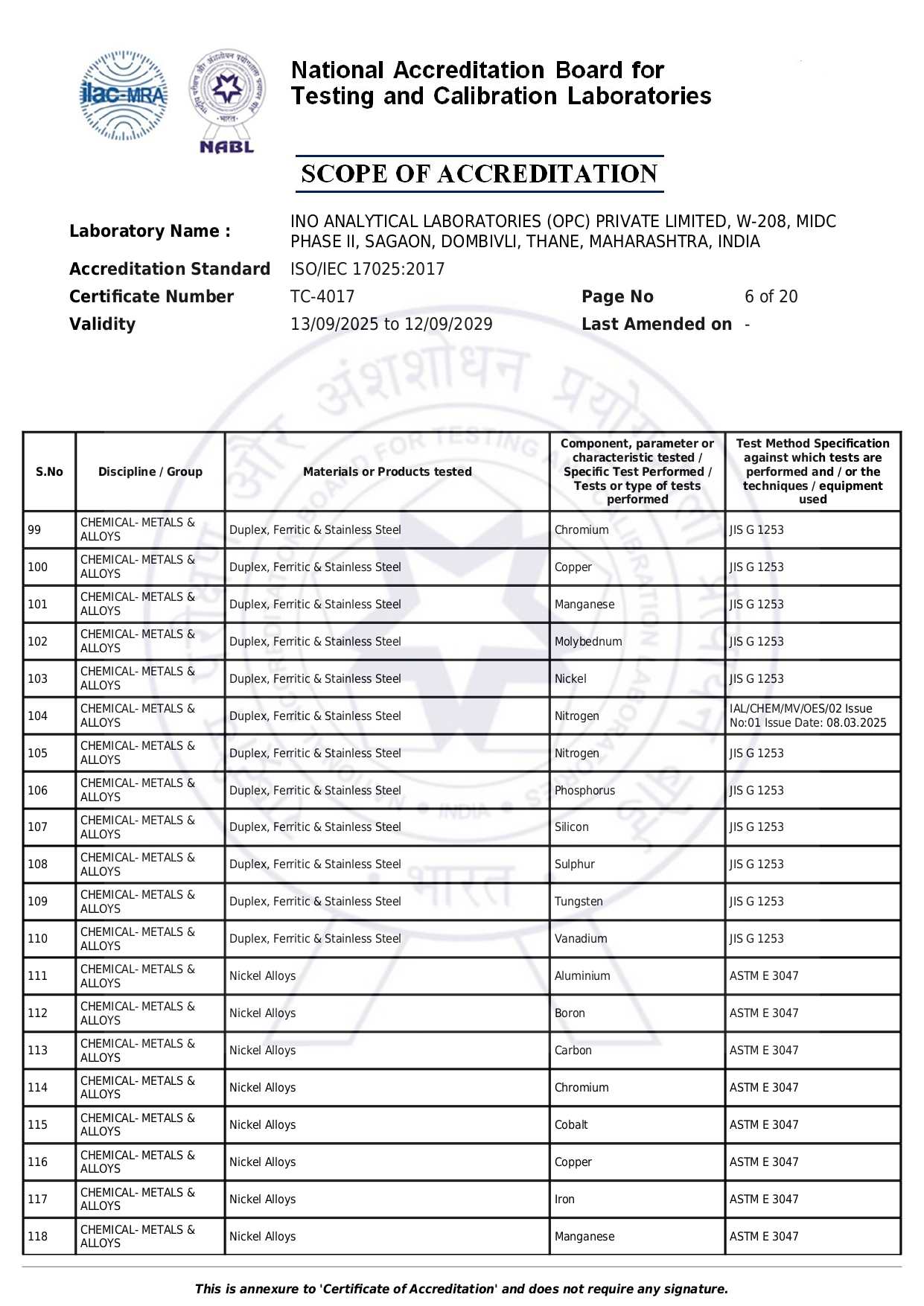 ilac-MRA

NABL

National Accreditation Board for Testing and Calibration Laboratories

SCOPE OF ACCREDITATION

Laboratory Name : INO ANALYTICAL LABORATORIES (OPC) PRIVATE LIMITED, W-208, MIDC PHASE II, SAGAON, DOMBIVLI, THANE, MAHARASHTRA, INDIA
Accreditation Standard ISO/IEC 17025:2017
Certificate Number TC-4017 Page No 6 of 20
Validity 13/09/2025 to 12/09/2029 Last Amended on -

| S.No | Discipline / Group | Materials or Products tested | Component, parameter or characteristic tested / Specific Test Performed / Tests or type of tests performed | Test Method Specification against which tests are performed and / or the techniques / equipment used |
|---|---|---|---|---|
| 99 | CHEMICAL- METALS & ALLOYS | Duplex, Ferritic & Stainless Steel | Chromium | JIS G 1253 |
| 100 | CHEMICAL- METALS & ALLOYS | Duplex, Ferritic & Stainless Steel | Copper | JIS G 1253 |
| 101 | CHEMICAL- METALS & ALLOYS | Duplex, Ferritic & Stainless Steel | Manganese | JIS G 1253 |
| 102 | CHEMICAL- METALS & ALLOYS | Duplex, Ferritic & Stainless Steel | Molybednum | JIS G 1253 |
| 103 | CHEMICAL- METALS & ALLOYS | Duplex, Ferritic & Stainless Steel | Nickel | JIS G 1253 |
| 104 | CHEMICAL- METALS & ALLOYS | Duplex, Ferritic & Stainless Steel | Nitrogen | IAL/CHEM/MV/OES/02 Issue No:01 Issue Date: 08.03.2025 |
| 105 | CHEMICAL- METALS & ALLOYS | Duplex, Ferritic & Stainless Steel | Nitrogen | JIS G 1253 |
| 106 | CHEMICAL- METALS & ALLOYS | Duplex, Ferritic & Stainless Steel | Phosphorus | JIS G 1253 |
| 107 | CHEMICAL- METALS & ALLOYS | Duplex, Ferritic & Stainless Steel | Silicon | JIS G 1253 |
| 108 | CHEMICAL- METALS & ALLOYS | Duplex, Ferritic & Stainless Steel | Sulphur | JIS G 1253 |
| 109 | CHEMICAL- METALS & ALLOYS | Duplex, Ferritic & Stainless Steel | Tungsten | JIS G 1253 |
| 110 | CHEMICAL- METALS & ALLOYS | Duplex, Ferritic & Stainless Steel | Vanadium | JIS G 1253 |
| 111 | CHEMICAL- METALS & ALLOYS | Nickel Alloys | Aluminium | ASTM E 3047 |
| 112 | CHEMICAL- METALS & ALLOYS | Nickel Alloys | Boron | ASTM E 3047 |
| 113 | CHEMICAL- METALS & ALLOYS | Nickel Alloys | Carbon | ASTM E 3047 |
| 114 | CHEMICAL- METALS & ALLOYS | Nickel Alloys | Chromium | ASTM E 3047 |
| 115 | CHEMICAL- METALS & ALLOYS | Nickel Alloys | Cobalt | ASTM E 3047 |
| 116 | CHEMICAL- METALS & ALLOYS | Nickel Alloys | Copper | ASTM E 3047 |
| 117 | CHEMICAL- METALS & ALLOYS | Nickel Alloys | Iron | ASTM E 3047 |
| 118 | CHEMICAL- METALS & ALLOYS | Nickel Alloys | Manganese | ASTM E 3047 |

This is annexure to 'Certificate of Accreditation' and does not require any signature.